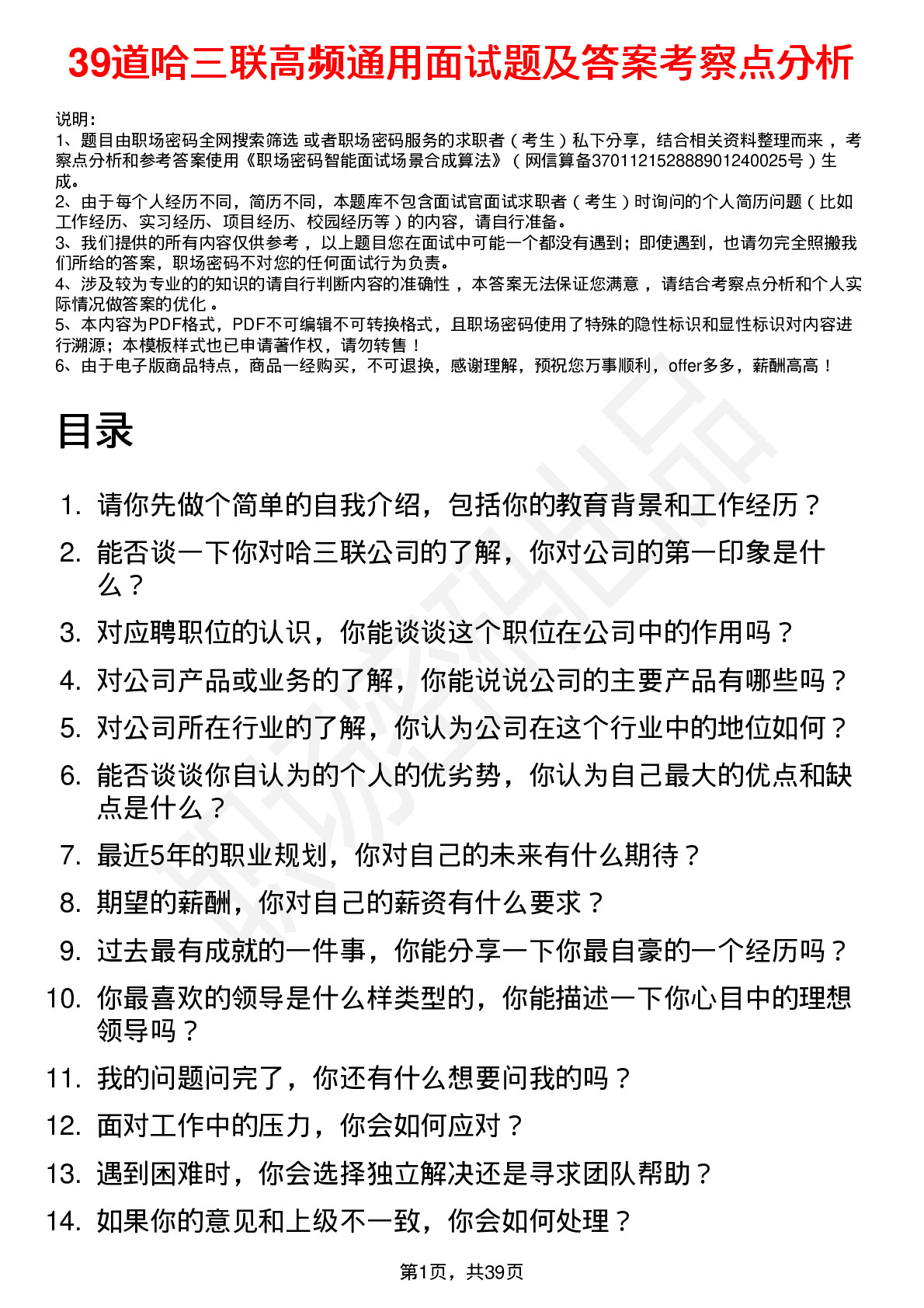 39道哈三联高频通用面试题及答案考察点分析

说明：
1、题目由职场密码全网搜索筛选 或者职场密码服务的求职者（考生）私下分享，结合相关资料整理而来 ，考察点分析和参考答案使用《职场密码智能面试场景合成算法》（网信算备370112152888901240025号）生成。
2、由于每个人经历不同，简历不同，本题库不包含面试官面试求职者（考生）时询问的个人简历问题（比如工作经历、实习经历、项目经历、校园经历等）的内容，请自行准备。
3、我们提供的所有内容仅供参考 ，以上题目您在面试中可能一个都没有遇到；即使遇到，也请勿完全照搬我们所给的答案，职场密码不对您的任何面试行为负责。
4、涉及较为专业的的知识的请自行判断内容的准确性 ，本答案无法保证您满意 ，请结合考察点分析和个人实际情况做答案的优化 。
5、本内容为PDF格式，PDF不可编辑不可转换格式，且职场密码使用了特殊的隐性标识和显性标识对内容进行溯源；本模板样式也已申请著作权，请勿转售！
6、由于电子版商品特点，商品一经购买，不可退换，感谢理解，预祝您万事顺利，offer多多，薪酬高高！

目录

1. 请你先做个简单的自我介绍，包括你的教育背景和工作经历？
2. 能否谈一下你对哈三联公司的了解，你对公司的第一印象是什么？
3. 对应聘职位的认识，你能谈谈这个职位在公司中的作用吗？
4. 对公司产品或业务的了解，你能说说公司的主要产品有哪些吗？
5. 对公司所在行业的了解，你认为公司在这个行业中的地位如何？
6. 能否谈谈你自认为的个人的优劣势，你认为自己最大的优点和缺点是什么？
7. 最近5年的职业规划，你对自己的未来有什么期待？
8. 期望的薪酬，你对自己的薪资有什么要求？
9. 过去最有成就的一件事，你能分享一下你最自豪的一个经历吗？
10. 你最喜欢的领导是什么样类型的，你能描述一下你心目中的理想领导吗？
11. 我的问题问完了，你还有什么想要问我的吗？
12. 面对工作中的压力，你会如何应对？
13. 遇到困难时，你会选择独立解决还是寻求团队帮助？
14. 如果你的意见和上级不一致，你会如何处理？

第1页，共39页